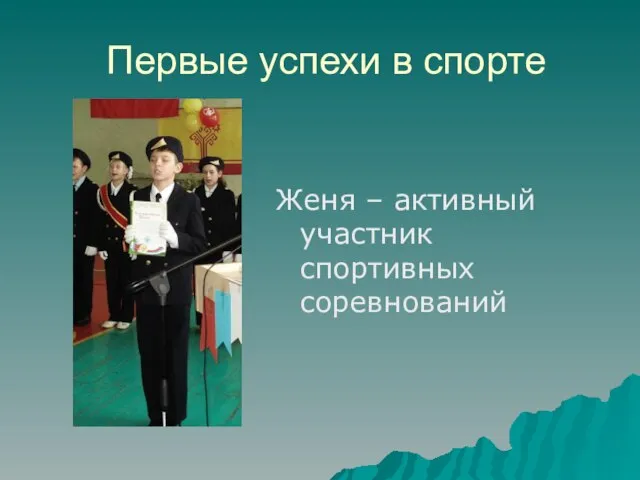 Первые успехи в спорте

Женя – активный участник спортивных соревнований